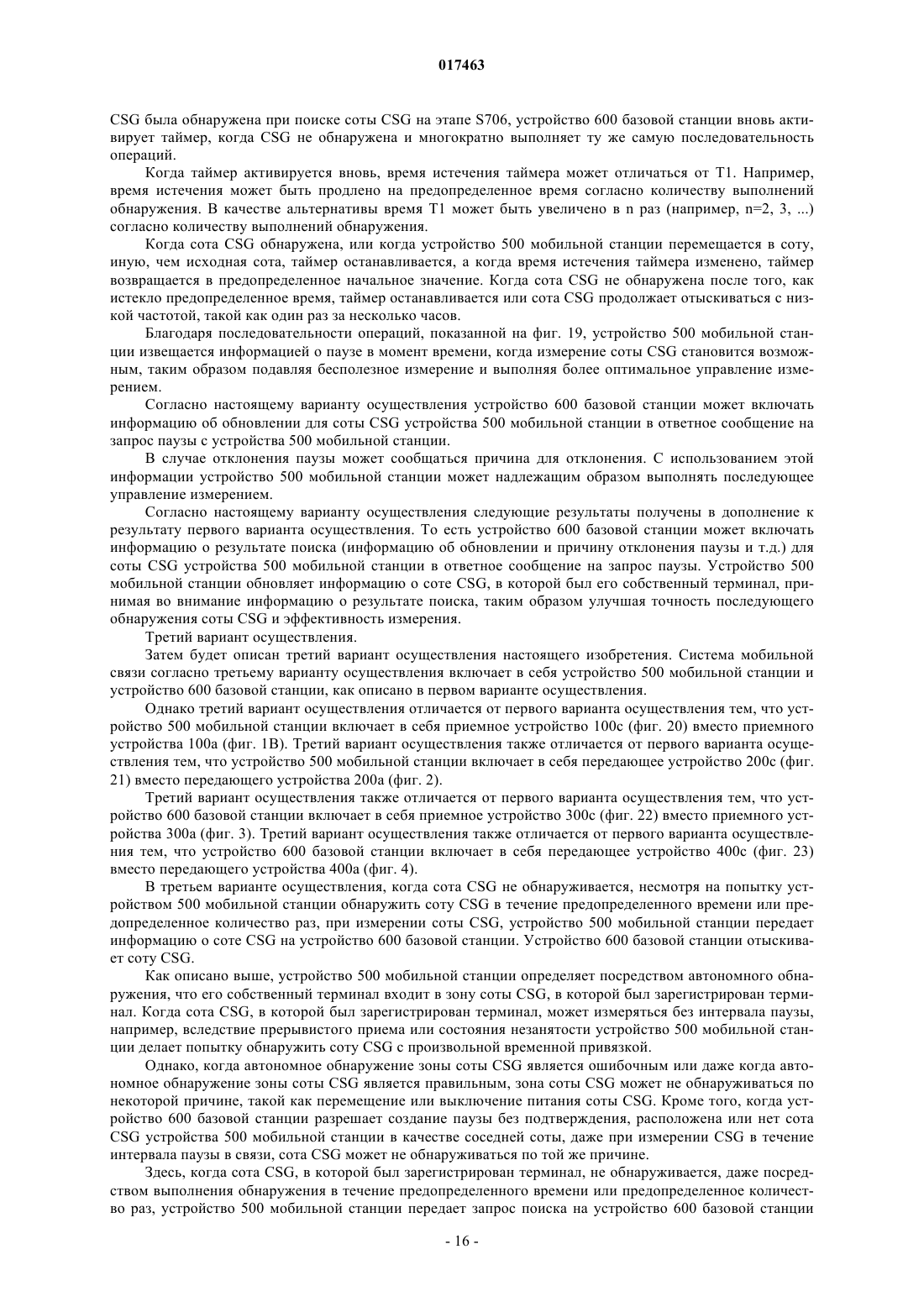 017463

CSG была обнаружена при поиске соты CSG на этапе S706, устройство 600 базовой станции вновь активирует таймер, когда CSG не обнаружена и многократно выполняет ту же самую последовательность операций.

Когда таймер активируется вновь, время истечения таймера может отличаться от T1. Например, время истечения может быть продлено на предопределенное время согласно количеству выполнений обнаружения. В качестве альтернативы время T1 может быть увеличено в n раз (например, n=2, 3, ...) согласно количеству выполнений обнаружения.

Когда сота CSG обнаружена, или когда устройство 500 мобильной станции перемещается в соту, иную, чем исходная сота, таймер останавливается, а когда время истечения таймера изменено, таймер возвращается в предопределенное начальное значение. Когда сота CSG не обнаружена после того, как истекло предопределенное время, таймер останавливается или сота CSG продолжает отыскиваться с низкой частотой, такой как один раз за несколько часов.

Благодаря последовательности операций, показанной на фиг. 19, устройство 500 мобильной станции извещается информацией о паузе в момент времени, когда измерение соты CSG становится возможным, таким образом подавляя бесполезное измерение и выполняя более оптимальное управление измерением.

Согласно настоящему варианту осуществления устройство 600 базовой станции может включать информацию об обновлении для соты CSG устройства 500 мобильной станции в ответное сообщение на запрос паузы с устройства 500 мобильной станции.

В случае отклонения паузы может сообщаться причина для отклонения. С использованием этой информации устройство 500 мобильной станции может надлежащим образом выполнять последующее управление измерением.

Согласно настоящему варианту осуществления следующие результаты получены в дополнение к результату первого варианта осуществления. То есть устройство 600 базовой станции может включать информацию о результате поиска (информацию об обновлении и причину отклонения паузы и т.д.) для соты CSG устройства 500 мобильной станции в ответное сообщение на запрос паузы. Устройство 500 мобильной станции обновляет информацию о соте CSG, в которой был его собственный терминал, принимая во внимание информацию о результате поиска, таким образом улучшая точность последующего обнаружения соты CSG и эффективность измерения.

Третий вариант осуществления.

Затем будет описан третий вариант осуществления настоящего изобретения. Система мобильной связи согласно третьему варианту осуществления включает в себя устройство 500 мобильной станции и устройство 600 базовой станции, как описано в первом варианте осуществления.

Однако третий вариант осуществления отличается от первого варианта осуществления тем, что устройство 500 мобильной станции включает в себя приемное устройство 100c (фиг. 20) вместо приемного устройства 100a (фиг. 1B). Третий вариант осуществления также отличается от первого варианта осуществления тем, что устройство 500 мобильной станции включает в себя передающее устройство 200c (фиг. 21) вместо передающего устройства 200a (фиг. 2).

Третий вариант осуществления также отличается от первого варианта осуществления тем, что устройство 600 базовой станции включает в себя приемное устройство 300c (фиг. 22) вместо приемного устройства 300a (фиг. 3). Третий вариант осуществления также отличается от первого варианта осуществления тем, что устройство 600 базовой станции включает в себя передающее устройство 400c (фиг. 23) вместо передающего устройства 400a (фиг. 4).

В третьем варианте осуществления, когда сота CSG не обнаруживается, несмотря на попытку устройством 500 мобильной станции обнаружить соту CSG в течение предопределенного времени или предопределенное количество раз, при измерении соты CSG, устройство 500 мобильной станции передает информацию о соте CSG на устройство 600 базовой станции. Устройство 600 базовой станции отыскивает соту CSG.

Как описано выше, устройство 500 мобильной станции определяет посредством автономного обнаружения, что его собственный терминал входит в зону соты CSG, в которой был зарегистрирован терминал. Когда сота CSG, в которой был зарегистрирован терминал, может измеряться без интервала паузы, например, вследствие прерывистого приема или состояния незанятости устройство 500 мобильной станции делает попытку обнаружить соту CSG с произвольной временной привязкой.

Однако, когда автономное обнаружение зоны соты CSG является ошибочным или даже когда автономное обнаружение зоны соты CSG является правильным, зона соты CSG может не обнаруживаться по некоторой причине, такой как перемещение или выключение питания соты CSG. Кроме того, когда устройство 600 базовой станции разрешает создание паузы без подтверждения, расположена или нет сота CSG устройства 500 мобильной станции в качестве соседней соты, даже при измерении CSG в течение интервала паузы в связи, сота CSG может не обнаруживаться по той же причине.

Здесь, когда сота CSG, в которой был зарегистрирован терминал, не обнаруживается, даже посредством выполнения обнаружения в течение предопределенного времени или предопределенное количество раз, устройство 500 мобильной станции передает запрос поиска на устройство 600 базовой станции

- 16 -